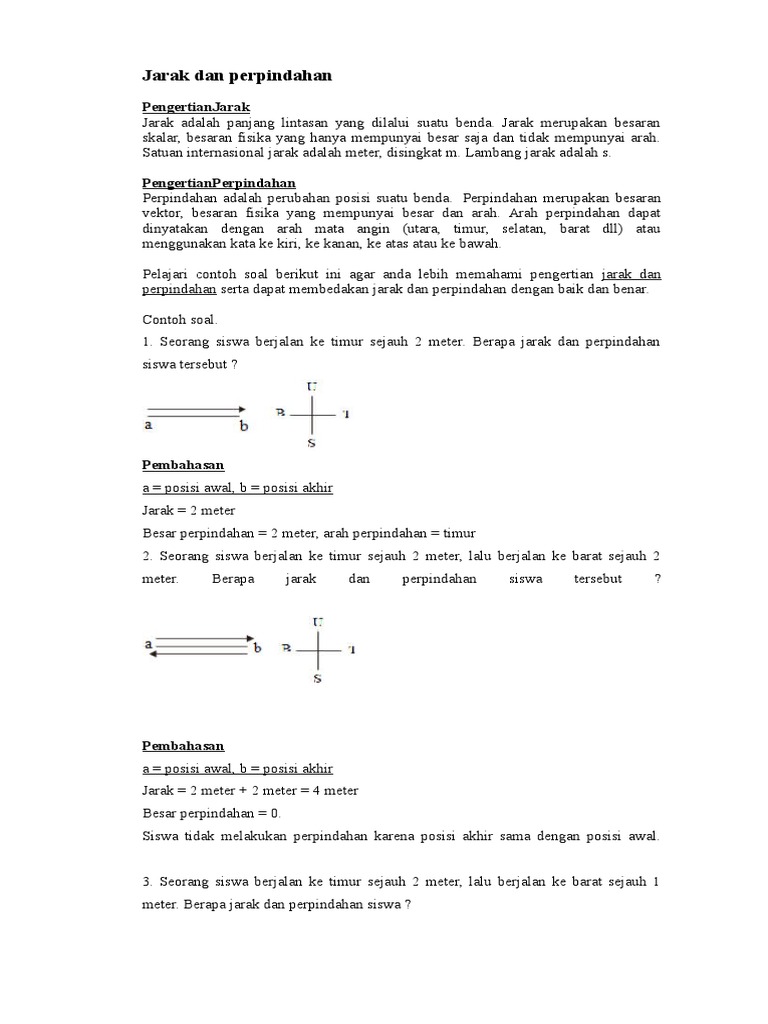 Jarak dan perpindahan

PengertianJarak
Jarak adalah panjang lintasan yang dilalui suatu benda. Jarak merupakan besaran skalar, besaran fisika yang hanya mempunyai besar saja dan tidak mempunyai arah. Satuan internasional jarak adalah meter, disingkat m. Lambang jarak adalah s.

PengertianPerpindahan
Perpindahan adalah perubahan posisi suatu benda. Perpindahan merupakan besaran vektor, besaran fisika yang mempunyai besar dan arah. Arah perpindahan dapat dinyatakan dengan arah mata angin (utara, timur, selatan, barat dll) atau menggunakan kata ke kiri, ke kanan, ke atas atau ke bawah.

Pelajari contoh soal berikut ini agar anda lebih memahami pengertian jarak dan perpindahan serta dapat membedakan jarak dan perpindahan dengan baik dan benar.

Contoh soal.

1. Seorang siswa berjalan ke timur sejauh 2 meter. Berapa jarak dan perpindahan siswa tersebut ?

a b U B T S

Pembahasan
a = posisi awal, b = posisi akhir
Jarak = 2 meter
Besar perpindahan = 2 meter, arah perpindahan = timur

2. Seorang siswa berjalan ke timur sejauh 2 meter, lalu berjalan ke barat sejauh 2 meter. Berapa jarak dan perpindahan siswa tersebut ?

a b U B T S

Pembahasan
a = posisi awal, b = posisi akhir
Jarak = 2 meter + 2 meter = 4 meter
Besar perpindahan = 0.
Siswa tidak melakukan perpindahan karena posisi akhir sama dengan posisi awal.

3. Seorang siswa berjalan ke timur sejauh 2 meter, lalu berjalan ke barat sejauh 1 meter. Berapa jarak dan perpindahan siswa ?